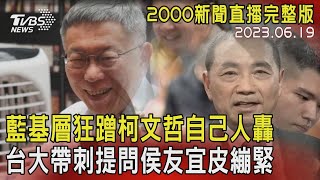 TVBS NEWS

2000新聞直播完整版
2023.06.19

藍基層狂蹭柯文哲自己人轟
台大帶刺提問侯友宜皮繃緊